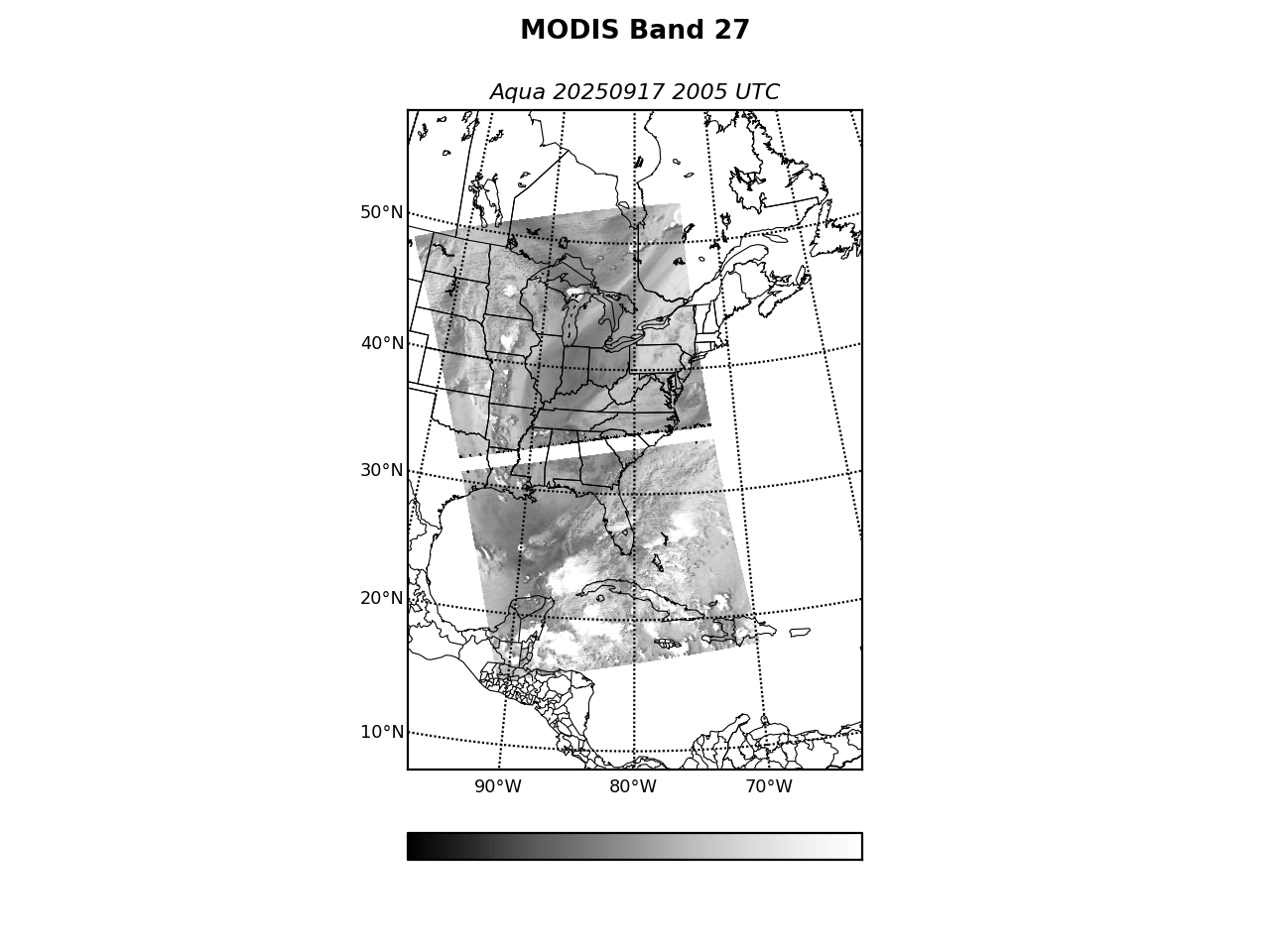 MODIS Band 27

Aqua 20250917 2005 UTC

50°N
40°N
30°N
20°N
10°N

90°W
80°W
70°W